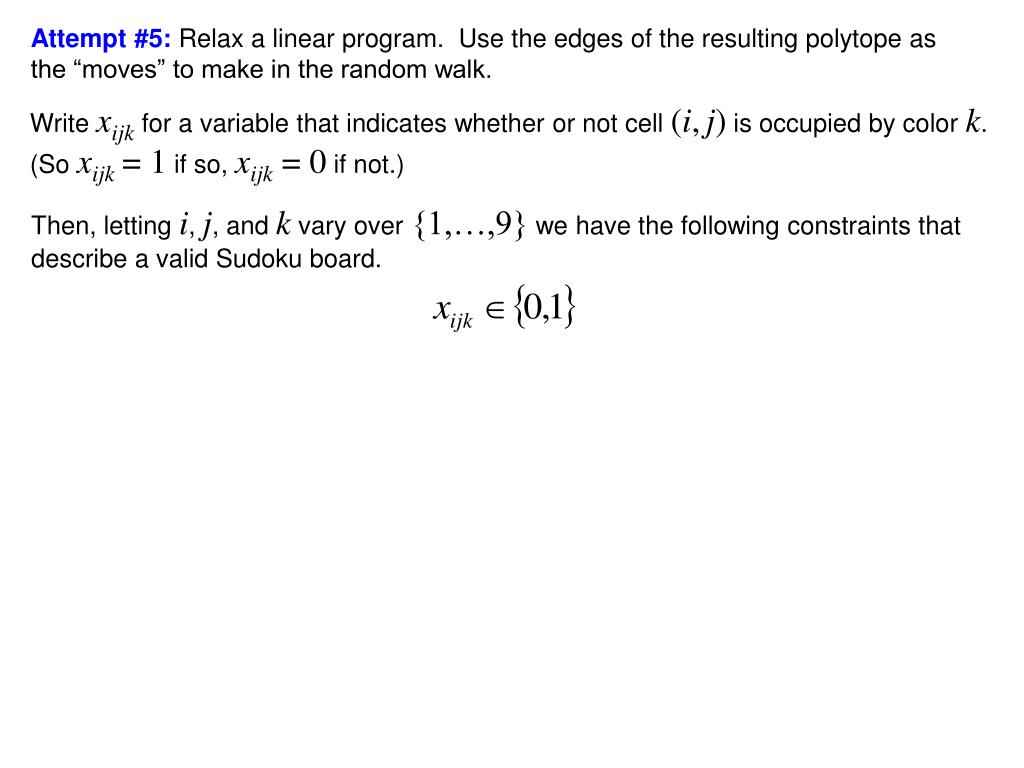 Attempt #5: Relax a linear program. Use the edges of the resulting polytope as the “moves” to make in the random walk.

Write $x_{ijk}$ for a variable that indicates whether or not cell $(i, j)$ is occupied by color $k$. (So $x_{ijk} = 1$ if so, $x_{ijk} = 0$ if not.)

Then, letting $i, j$, and $k$ vary over $\{1,\ldots,9\}$ we have the following constraints that describe a valid Sudoku board.

$x_{ijk} \in \{0,1\}$